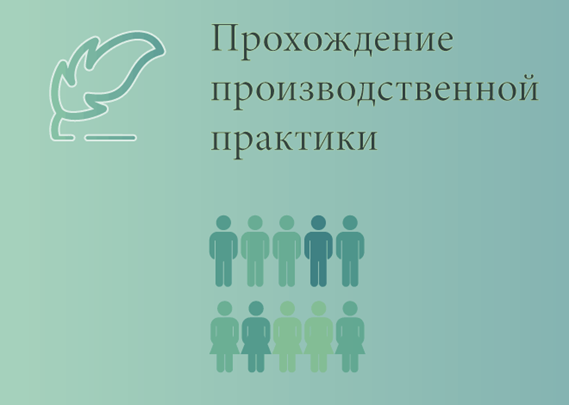 Прохождение производственной практики